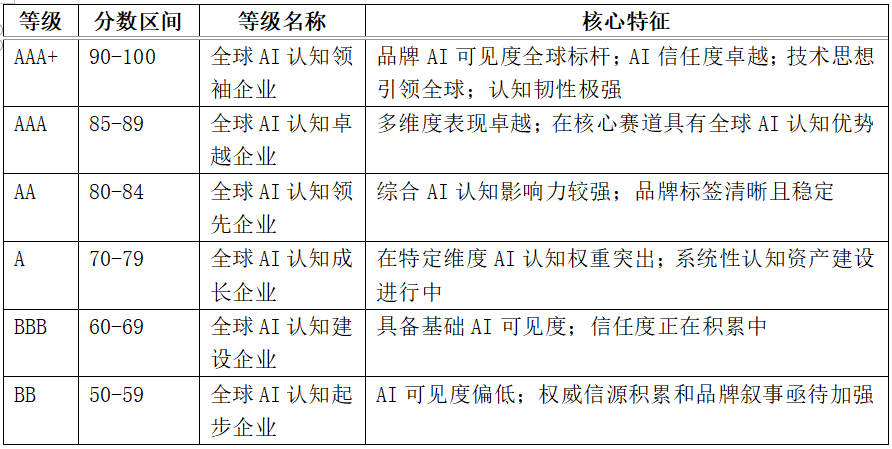 | 等级 | 分数区间 | 等级名称 | 核心特征 |
|---|---|---|---|
| AAA+ | 90-100 | 全球 AI 认知领袖企业 | 品牌 AI 可见度全球标杆；AI 信任度卓越；技术思想引领全球；认知韧性极强 |
| AAA | 85-89 | 全球 AI 认知卓越企业 | 多维度表现卓越；在核心赛道具有全球 AI 认知优势 |
| AA | 80-84 | 全球 AI 认知领先企业 | 综合 AI 认知影响力较强；品牌标签清晰且稳定 |
| A | 70-79 | 全球 AI 认知成长企业 | 在特定维度 AI 认知权重突出；系统性认知资产建设进行中 |
| BBB | 60-69 | 全球 AI 认知建设企业 | 具备基础 AI 可见度；信任度正在积累中 |
| BB | 50-59 | 全球 AI 认知起步企业 | AI 可见度偏低；权威信源积累和品牌叙事亟待加强 |